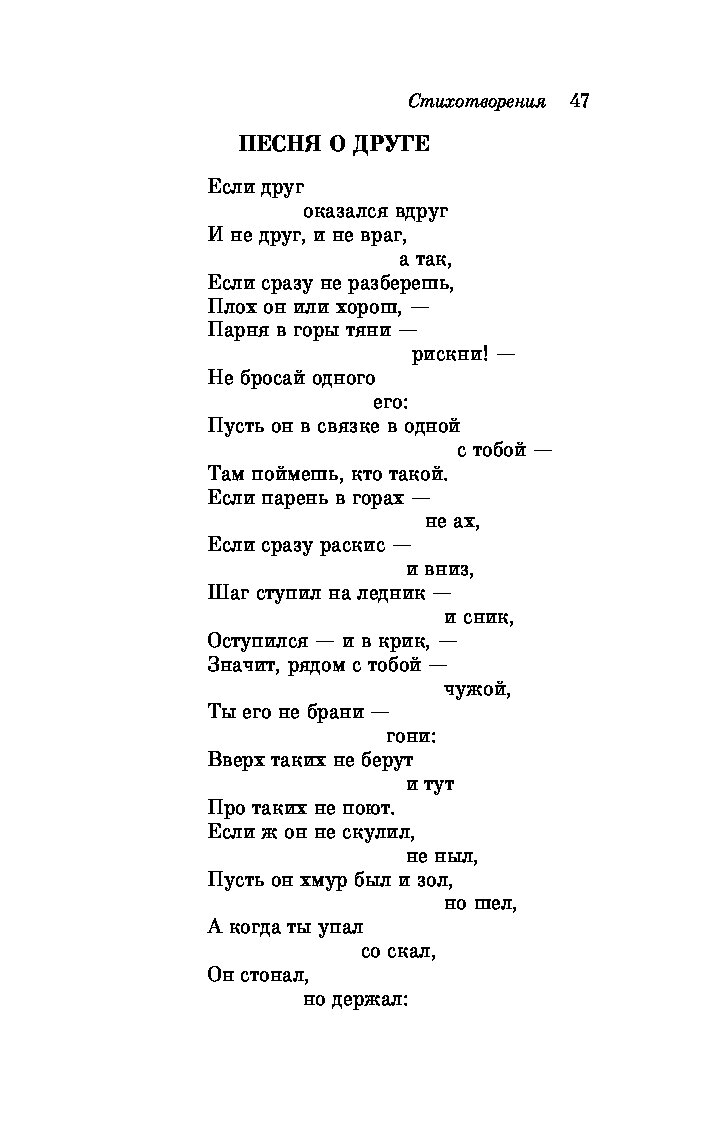 Стихотворения 47

ПЕСНЯ О ДРУГЕ

Если друг
оказался вдруг
И не друг, и не враг,
а так,
Если сразу не разберешь,
Плох он или хорош, —
Парня в горы тяни —
рискни! —
Не бросай одного
его:
Пусть он в связке в одной
с тобой —
Там поймешь, кто такой.
Если парень в горах —
не ах,
Если сразу раскис —
и вниз,
Шаг ступил на ледник —
и сник,
Оступился — и в крик, —
Значит, рядом с тобой —
чужой,
Ты его не брани —
гони:
Вверх таких не берут
и тут
Про таких не поют.
Если ж он не скулил,
не ныл,
Пусть он хмур был и зол,
но шел,
А когда ты упал
со скал,
Он стонал,
но держал: